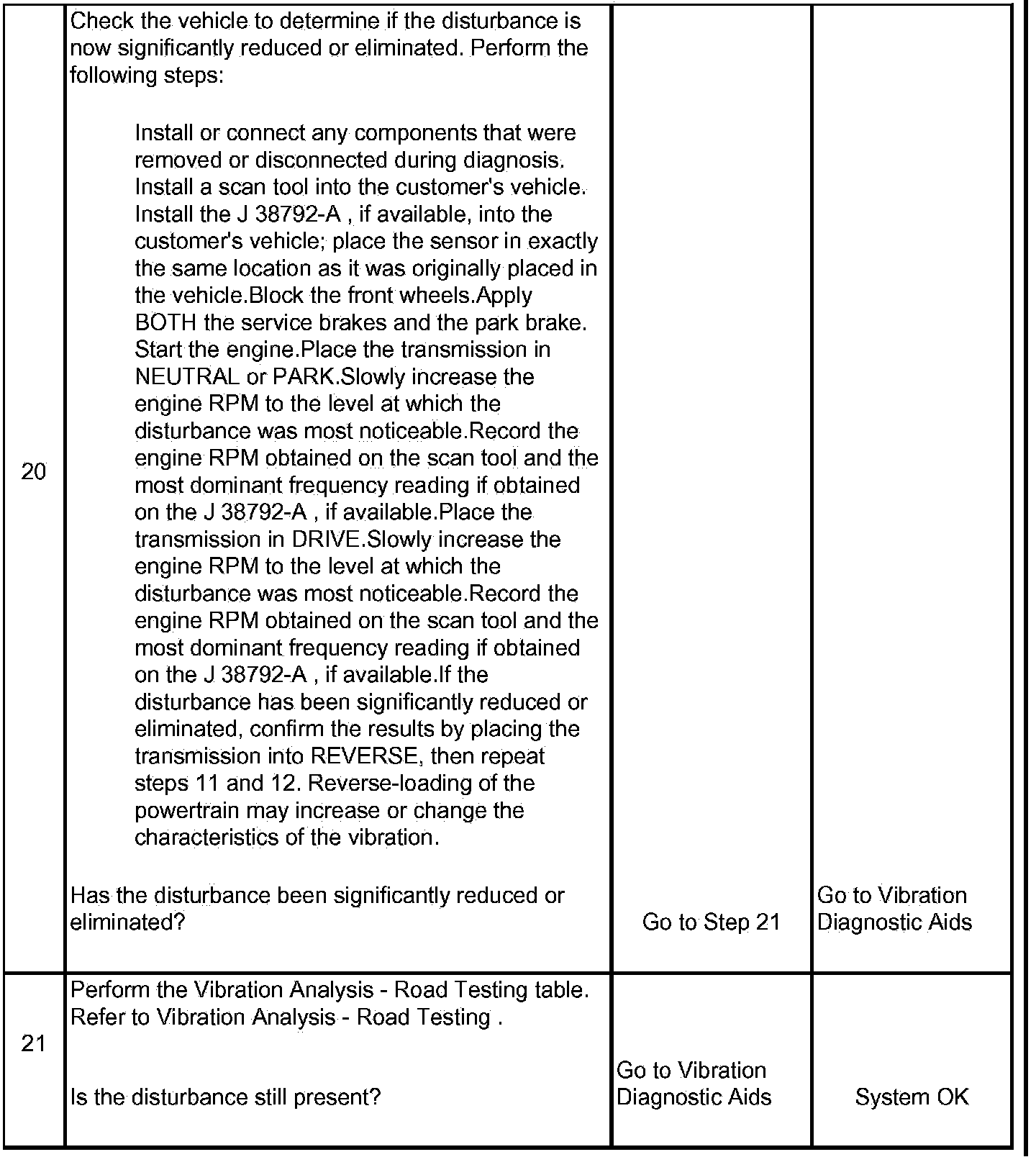 | 20 | Check the vehicle to determine if the disturbance is now significantly reduced or eliminated. Perform the following steps: Install or connect any components that were removed or disconnected during diagnosis. Install a scan tool into the customer's vehicle. Install the J 38792-A , if available, into the customer's vehicle; place the sensor in exactly the same location as it was originally placed in the vehicle.Block the front wheels.Apply BOTH the service brakes and the park brake. Start the engine.Place the transmission in NEUTRAL or PARK.Slowly increase the engine RPM to the level at which the disturbance was most noticeable.Record the engine RPM obtained on the scan tool and the most dominant frequency reading if obtained on the J 38792-A , if available.Place the transmission in DRIVE.Slowly increase the engine RPM to the level at which the disturbance was most noticeable.Record the engine RPM obtained on the scan tool and the most dominant frequency reading if obtained on the J 38792-A , if available.If the disturbance has been significantly reduced or eliminated, confirm the results by placing the transmission into REVERSE, then repeat steps 11 and 12. Reverse-loading of the powertrain may increase or change the characteristics of the vibration. Has the disturbance been significantly reduced or eliminated? | Go to Step 21 | Go to Vibration Diagnostic Aids |
|---|---|---|---|
| 21 | Perform the Vibration Analysis - Road Testing table. Refer to Vibration Analysis - Road Testing . Is the disturbance still present? | Go to Vibration Diagnostic Aids | System OK |